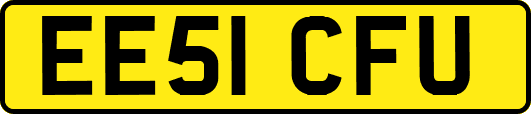 EE51 CFU